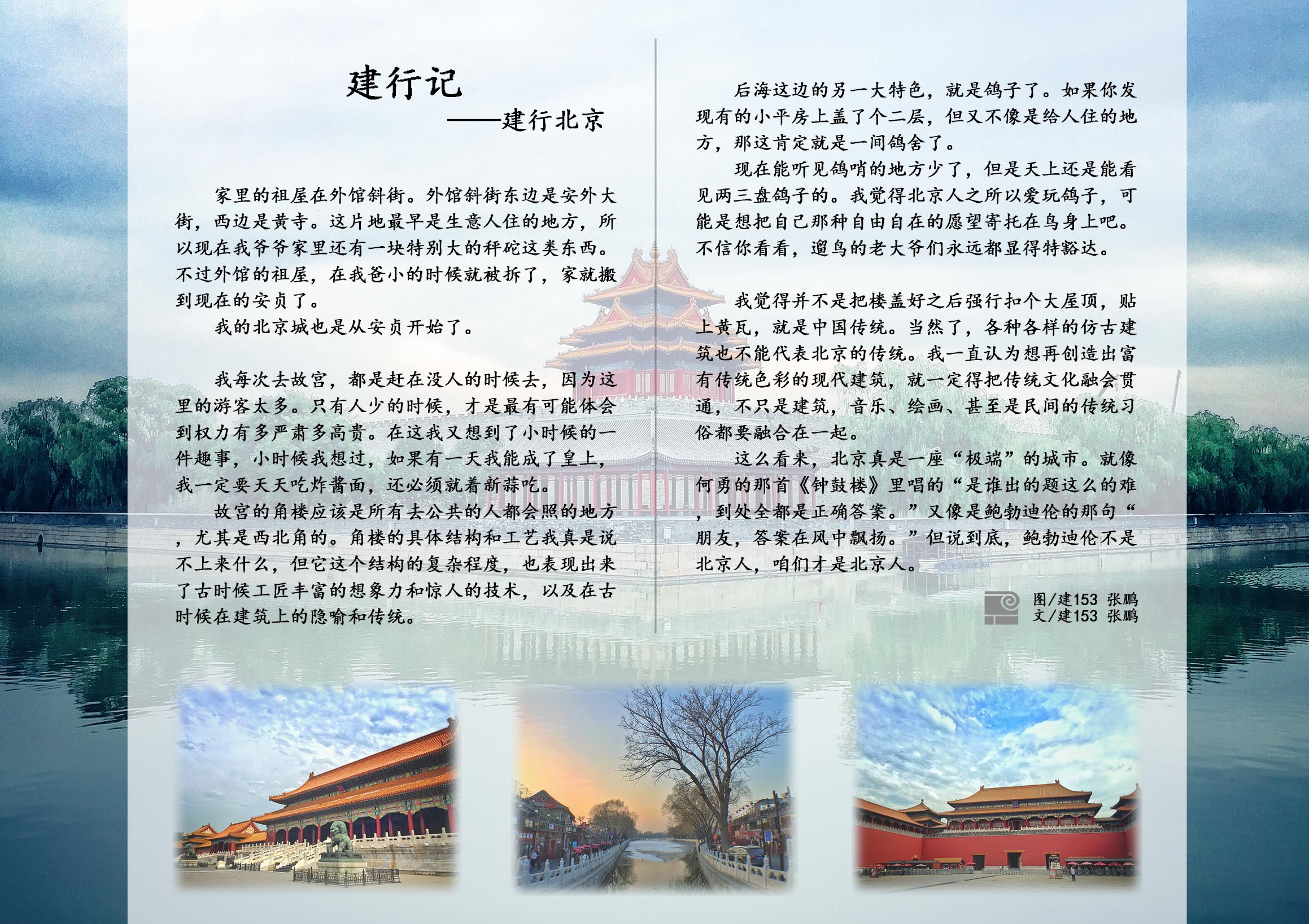 建行记

——建行北京

家里的祖屋在外馆斜街。外馆斜街东边是安外大街，西边是黄寺。这片地最早是生意人住的地方，所以现在我爷爷家里还有一块特别大的秤砣这类东西。不过外馆的祖屋，在我爸小的时候就被拆了，家就搬到现在的安贞了。

我的北京城也是从安贞开始了。

我每次去故宫，都是赶在没人的时候去，因为这里的游客太多。只有人少的时候，才是最有可能体会到权力有多严肃多高贵。在这我又想到了小时候的一件趣事，小时候我想过，如果有一天我能成了皇上，我一定要天天吃炸酱面，还必须就着新蒜吃。

故宫的角楼应该是所有去公共的人都会照的地方，尤其是西北角的。角楼的具体结构和工艺我真是说不上来什么，但它这个结构的复杂程度，也表现出来了古时候工匠丰富的想象力和惊人的技术，以及在古时候在建筑上的隐喻和传统。

后海这边的另一大特色，就是鸽子了。如果你发现有的小平房上盖了个二层，但又不像是给人住的地方，那这肯定就是一间鸽舍了。

现在能听见鸽哨的地方少了，但是天上还是能看见两三盘鸽子的。我觉得北京人之所以爱玩鸽子，可能是想把自己那种自由自在的愿望寄托在鸟身上吧。不信你看看，遛鸟的老大爷们永远都显得特豁达。

我觉得并不是把楼盖好之后强行扣个大屋顶，贴上黄瓦，就是中国传统。当然了，各种各样的仿古建筑也不能代表北京的传统。我一直认为想再创造出富有传统色彩的现代建筑，就一定得把传统文化融会贯通，不只是建筑，音乐、绘画、甚至是民间的传统习俗都要融合在一起。

这么看来，北京真是一座“极端”的城市。就像何勇的那首《钟鼓楼》里唱的“是谁出的题这么的难，到处全都是正确答案。”又像是鲍勃迪伦的那句“朋友，答案在风中飘扬。”但说到底，鲍勃迪伦不是北京人，咱们才是北京人。

图/建153 张鹏
文/建153 张鹏